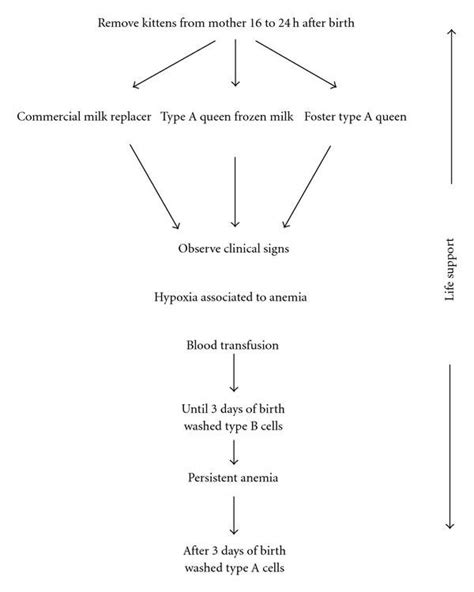 Remove kittens from mother 16 to 24 h after birth

Commercial milk replacer

Type A queen frozen milk

Foster type A queen

Observe clinical signs

Hypoxia associated to anemia

Blood transfusion

Until 3 days of birth washed type B cells

Persistent anemia

After 3 days of birth washed type A cells

Life support